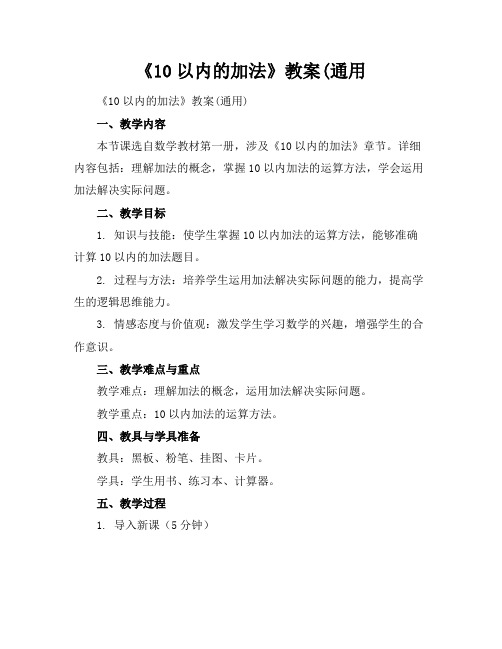 《10 以内的加法》教案(通用

《10 以内的加法》教案(通用)

一、教学内容

本节课选自数学教材第一册，涉及《10 以内的加法》章节。详细内容包括：理解加法的概念，掌握 10 以内加法的运算方法，学会运用加法解决实际问题。

二、教学目标

1. 知识与技能：使学生掌握 10 以内加法的运算方法，能够准确计算 10 以内的加法题目。

2. 过程与方法：培养学生运用加法解决实际问题的能力，提高学生的逻辑思维能力。

3. 情感态度与价值观：激发学生学习数学的兴趣，增强学生的合作意识。

三、教学难点与重点

教学难点：理解加法的概念，运用加法解决实际问题。

教学重点：10 以内加法的运算方法。

四、教具与学具准备

教具：黑板、粉笔、挂图、卡片。

学具：学生用书、练习本、计算器。

五、教学过程

1. 导入新课（5 分钟）